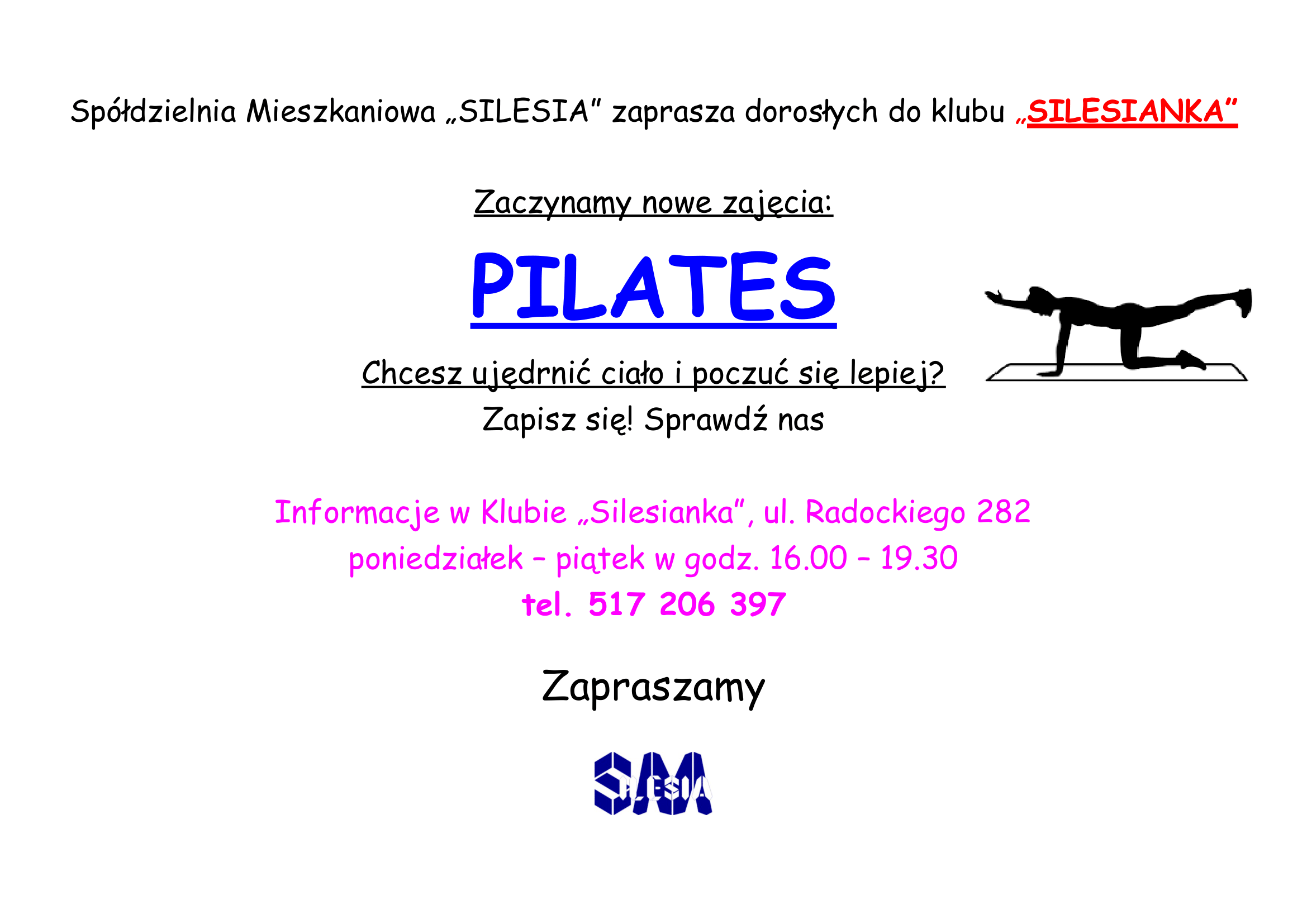 Spółdzielnia Mieszkaniowa „SILESIA" zaprasza dorosłych do klubu „SILESIANKA"

Zaczynamy nowe zajęcia:

PILATES

Chcesz ujędrnić ciało i poczuć się lepiej?
Zapisz się! Sprawdź nas

Informacje w Klubie „Silesianka", ul. Radockiego 282
poniedziałek – piątek w godz. 16.00 – 19.30
tel. 517 206 397

Zapraszamy

SM SILESIA